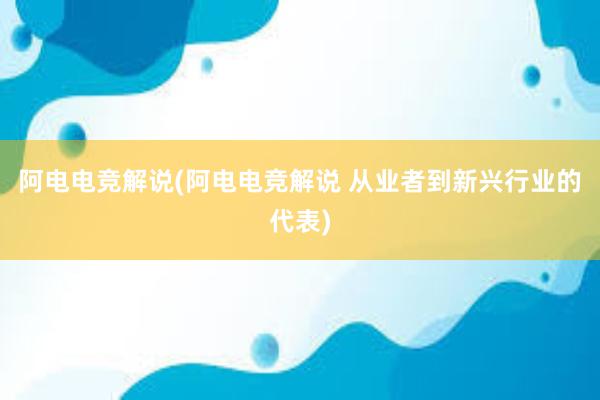 阿电电竞解说(阿电电竞解说 从业者到新兴行业的代表)